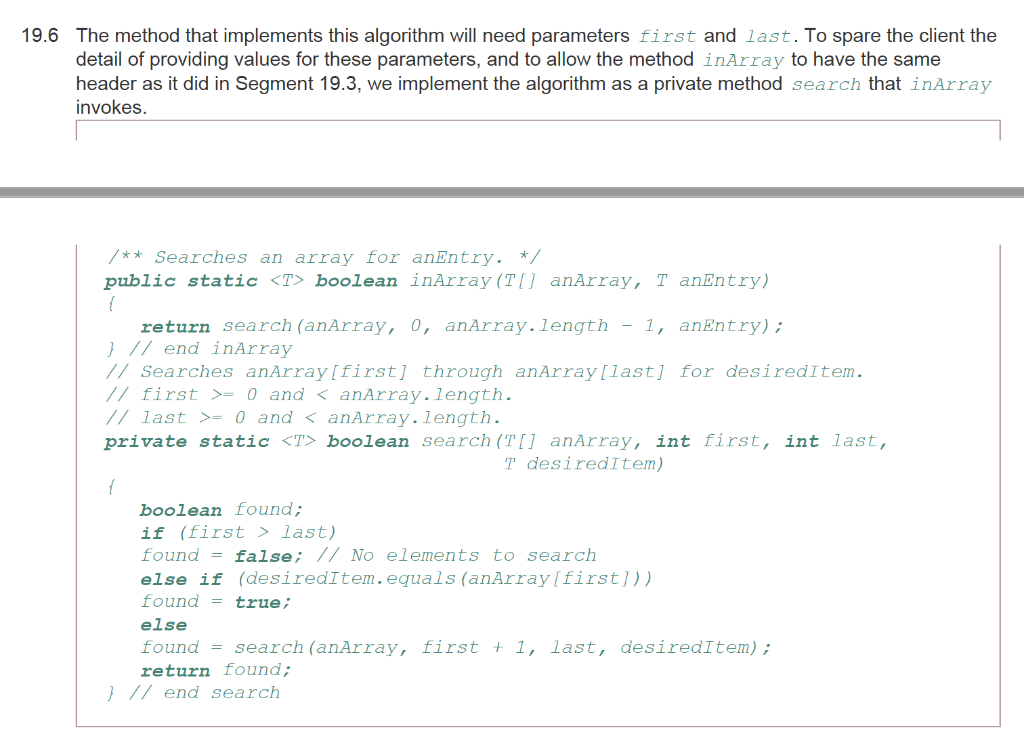 19.6 The method that implements this algorithm will need parameters first and last. To spare the client the detail of providing values for these parameters, and to allow the method inArray to have the same header as it did in Segment 19.3, we implement the algorithm as a private method search that inArray invokes.

/** Searches an array for anEntry. */
public static <T> boolean inArray(T[] anArray, T anEntry)
{
   return search(anArray, 0, anArray.length - 1, anEntry);
} // end inArray
// Searches anArray[first] through anArray[last] for desiredItem.
// first >= 0 and < anArray.length.
// last >= 0 and < anArray.length.
private static <T> boolean search(T[] anArray, int first, int last,
                                  T desiredItem)
{
   boolean found;
   if (first > last)
   found = false; // No elements to search
   else if (desiredItem.equals(anArray[first]))
   found = true;
   else
   found = search(anArray, first + 1, last, desiredItem);
   return found;
} // end search